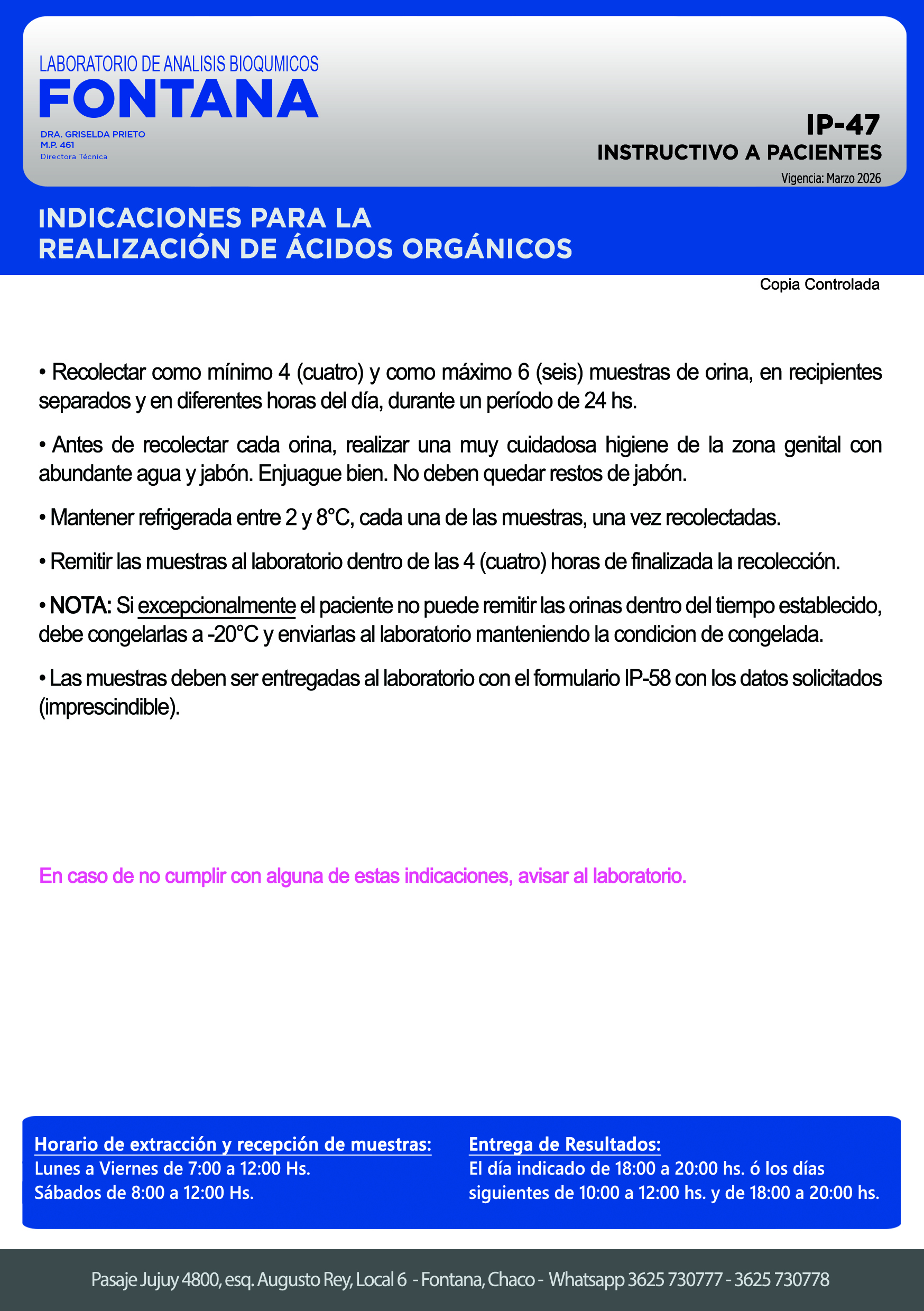 LABORATORIO DE ANALISIS BIOQUMICOS
FONTANA
DRA. GRISELDA PRIETO
M.P. 461
Directora Técnica

IP-47
INSTRUCTIVO A PACIENTES
Vigencia: Marzo 2026

INDICACIONES PARA LA REALIZACIÓN DE ÁCIDOS ORGÁNICOS

Copia Controlada

• Recolectar como mínimo 4 (cuatro) y como máximo 6 (seis) muestras de orina, en recipientes separados y en diferentes horas del día, durante un período de 24 hs.

• Antes de recolectar cada orina, realizar una muy cuidadosa higiene de la zona genital con abundante agua y jabón. Enjuague bien. No deben quedar restos de jabón.

• Mantener refrigerada entre 2 y 8°C, cada una de las muestras, una vez recolectadas.

• Remitir las muestras al laboratorio dentro de las 4 (cuatro) horas de finalizada la recolección.

• NOTA: Si excepcionalmente el paciente no puede remitir las orinas dentro del tiempo establecido, debe congelarlas a -20°C y enviarlas al laboratorio manteniendo la condicion de congelada.

• Las muestras deben ser entregadas al laboratorio con el formulario IP-58 con los datos solicitados (imprescindible).

En caso de no cumplir con alguna de estas indicaciones, avisar al laboratorio.

Horario de extracción y recepción de muestras:
Lunes a Viernes de 7:00 a 12:00 Hs.
Sábados de 8:00 a 12:00 Hs.

Entrega de Resultados:
El día indicado de 18:00 a 20:00 hs. ó los días siguientes de 10:00 a 12:00 hs. y de 18:00 a 20:00 hs.

Pasaje Jujuy 4800, esq. Augusto Rey, Local 6 - Fontana, Chaco - Whatsapp 3625 730777 - 3625 730778